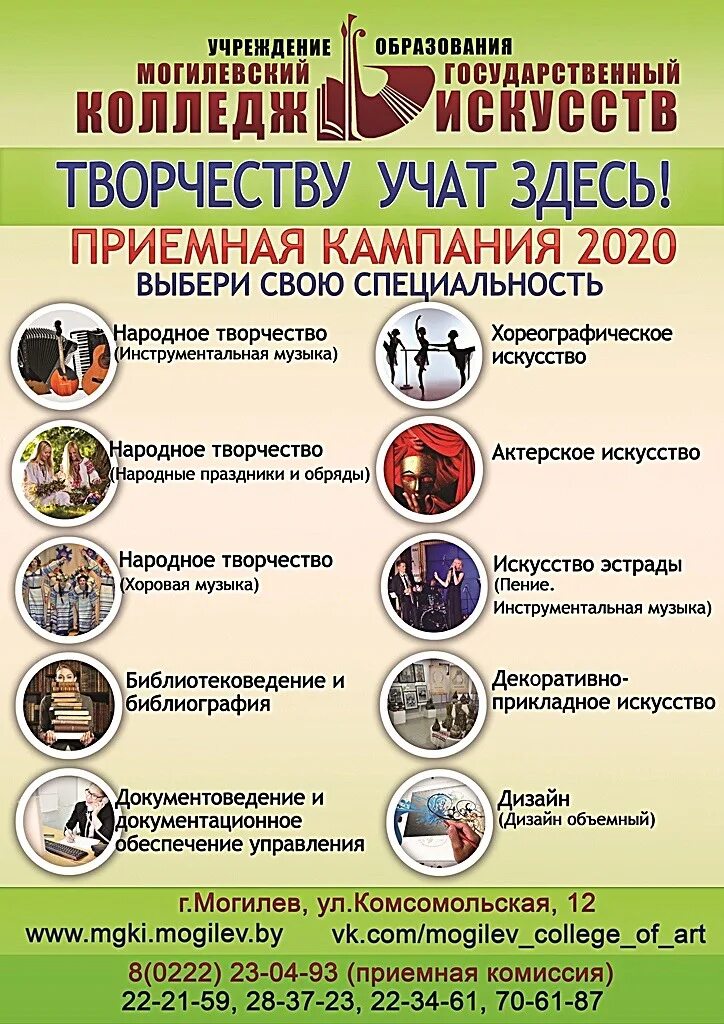 УЧРЕЖДЕНИЕ ОБРАЗОВАНИЯ
МОГИЛЕВСКИЙ ГОСУДАРСТВЕННЫЙ
КОЛЛЕДЖ ИСКУССТВ

ТВОРЧЕСТВУ УЧАТ ЗДЕСЬ!

ПРИЕМНАЯ КАМПАНИЯ 2020

ВЫБЕРИ СВОЮ СПЕЦИАЛЬНОСТЬ

Народное творчество
(Инструментальная музыка)

Народное творчество
(Народные праздники и обряды)

Народное творчество
(Хоровая музыка)

Библиотековедение и библиография

Документоведение и документационное обеспечение управления

Хореографическое искусство

Актерское искусство

Искусство эстрады
(Пение.
Инструментальная музыка)

Декоративно-прикладное искусство

Дизайн
(Дизайн объемный)

г.Могилев, ул.Комсомольская, 12

www.mgki.mogilev.by vk.com/mogilev_college_of_art

8(0222) 23-04-93 (приемная комиссия)
22-21-59, 28-37-23, 22-34-61, 70-61-87